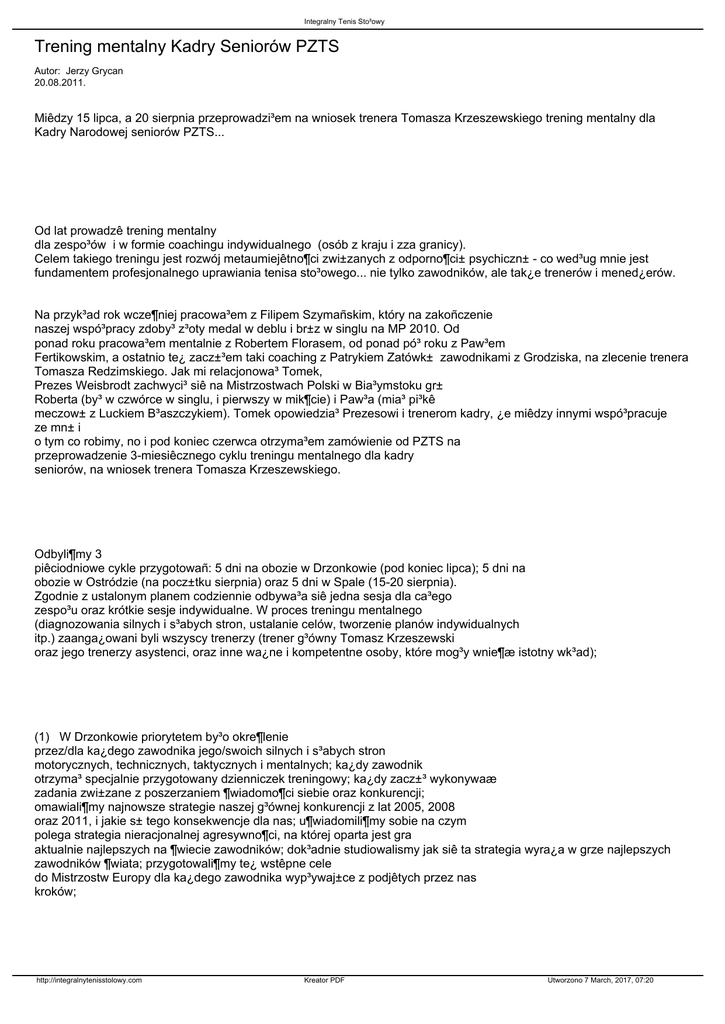 Integralny Tenis Sto³owy

Trening mentalny Kadry Seniorów PZTS

Autor: Jerzy Grycan
20.08.2011.

Miêdzy 15 lipca, a 20 sierpnia przeprowadzi³em na wniosek trenera Tomasza Krzeszewskiego trening mentalny dla Kadry Narodowej seniorów PZTS...

Od lat prowadzê trening mentalny
dla zespo³ów i w formie coachingu indywidualnego (osób z kraju i zza granicy).
Celem takiego treningu jest rozwój metaumiejêtno¶ci zwi±zanych z odporno¶ci± psychiczn± - co wed³ug mnie jest fundamentem profesjonalnego uprawiania tenisa sto³owego... nie tylko zawodników, ale tak¿e trenerów i mened¿erów.

Na przyk³ad rok wcze¶niej pracowa³em z Filipem Szymañskim, który na zakoñczenie naszej wspó³pracy zdoby³ z³oty medal w deblu i br±z w singlu na MP 2010. Od ponad roku pracowa³em mentalnie z Robertem Florasem, od ponad pó³ roku z Paw³em Fertikowskim, a ostatnio te¿ zacz±³em taki coaching z Patrykiem Zatówk± zawodnikami z Grodziska, na zlecenie trenera Tomasza Redzimskiego. Jak mi relacjonowa³ Tomek,
Prezes Weisbrodt zachwyci³ siê na Mistrzostwach Polski w Bia³ymstoku gr± Roberta (by³ w czwórce w singlu, i pierwszy w mik¶cie) i Paw³a (mia³ pi³kê meczow± z Luckiem B³aszczykiem). Tomek opowiedzia³ Prezesowi i trenerom kadry, ¿e miêdzy innymi wspó³pracuje ze mn± i
o tym co robimy, no i pod koniec czerwca otrzyma³em zamówienie od PZTS na przeprowadzenie 3-miesiêcznego cyklu treningu mentalnego dla kadry seniorów, na wniosek trenera Tomasza Krzeszewskiego.

Odbyli¶my 3
piêciodniowe cykle przygotowañ: 5 dni na obozie w Drzonkowie (pod koniec lipca); 5 dni na obozie w Ostródzie (na pocz±tku sierpnia) oraz 5 dni w Spale (15-20 sierpnia).
Zgodnie z ustalonym planem codziennie odbywa³a siê jedna sesja dla ca³ego zespo³u oraz krótkie sesje indywidualne. W proces treningu mentalnego (diagnozowania silnych i s³abych stron, ustalanie celów, tworzenie planów indywidualnych itp.) zaanga¿owani byli wszyscy trenerzy (trener g³ówny Tomasz Krzeszewski oraz jego trenerzy asystenci, oraz inne wa¿ne i kompetentne osoby, które mog³y wnie¶æ istotny wk³ad);

(1) W Drzonkowie priorytetem by³o okre¶lenie
przez/dla ka¿dego zawodnika jego/swoich silnych i s³abych stron motorycznych, technicznych, taktycznych i mentalnych; ka¿dy zawodnik otrzyma³ specjalnie przygotowany dzienniczek treningowy; ka¿dy zacz±³ wykonywaæ zadania zwi±zane z poszerzaniem ¶wiadomo¶ci siebie oraz konkurencji; omawiali¶my najnowsze strategie naszej g³ównej konkurencji z lat 2005, 2008 oraz 2011, i jakie s± tego konsekwencje dla nas; u¶wiadomili¶my sobie na czym polega strategia nieracjonalnej agresywno¶ci, na której oparta jest gra aktualnie najlepszych na ¶wiecie zawodników; dok³adnie studiowalismy jak siê ta strategia wyra¿a w grze najlepszych zawodników ¶wiata; przygotowali¶my te¿ wstêpne cele do Mistrzostw Europy dla ka¿dego zawodnika wyp³ywaj±ce z podjêtych przez nas kroków;

http://integralnytenisstolowy.com Kreator PDF Utworzono 7 March, 2017, 07:20